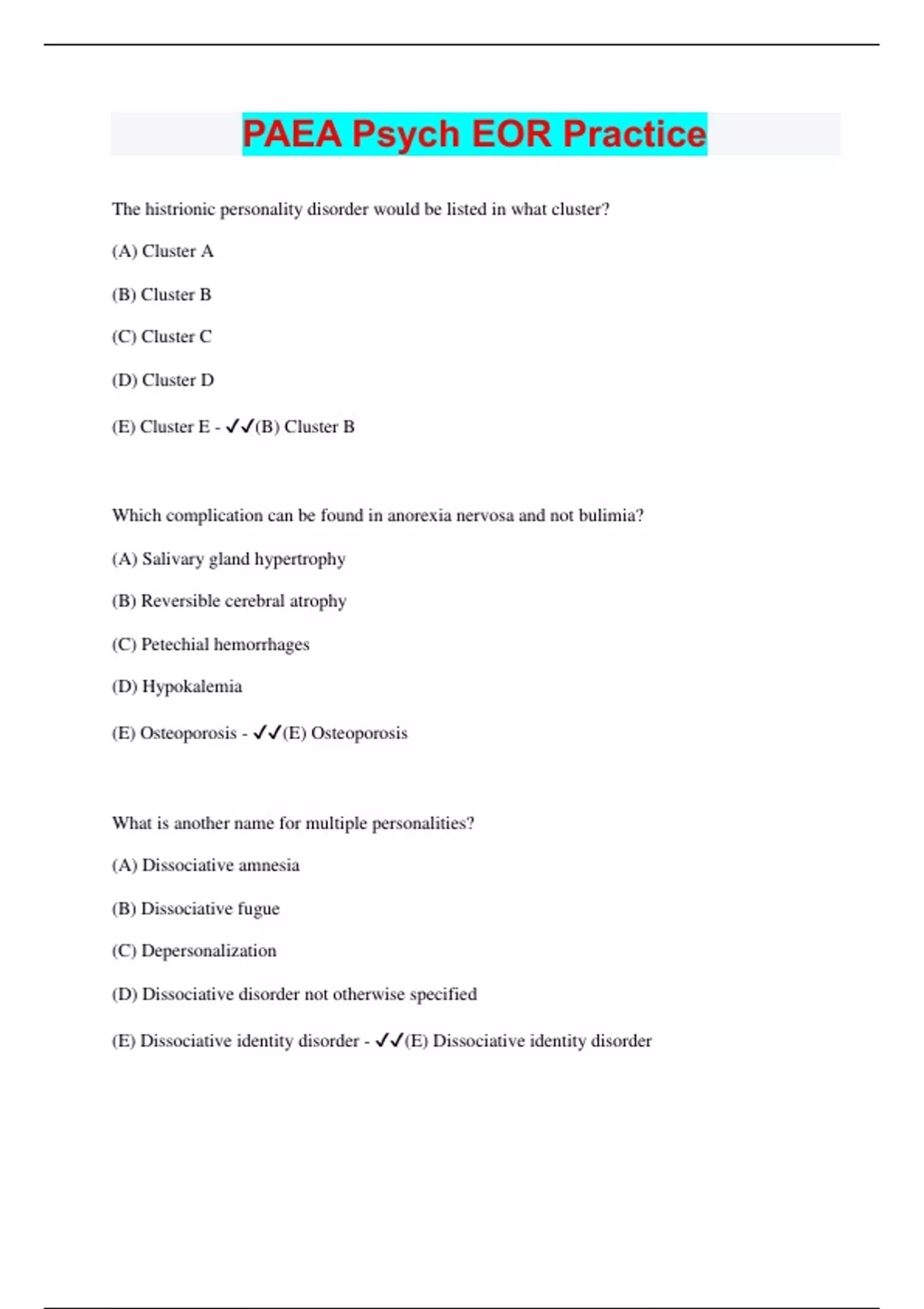 PAEA Psych EOR Practice

The histrionic personality disorder would be listed in what cluster?

(A) Cluster A

(B) Cluster B

(C) Cluster C

(D) Cluster D

(E) Cluster E - ✓✓(B) Cluster B

Which complication can be found in anorexia nervosa and not bulimia?

(A) Salivary gland hypertrophy

(B) Reversible cerebral atrophy

(C) Petechial hemorrhages

(D) Hypokalemia

(E) Osteoporosis - ✓✓(E) Osteoporosis

What is another name for multiple personalities?

(A) Dissociative amnesia

(B) Dissociative fugue

(C) Depersonalization

(D) Dissociative disorder not otherwise specified

(E) Dissociative identity disorder - ✓✓(E) Dissociative identity disorder